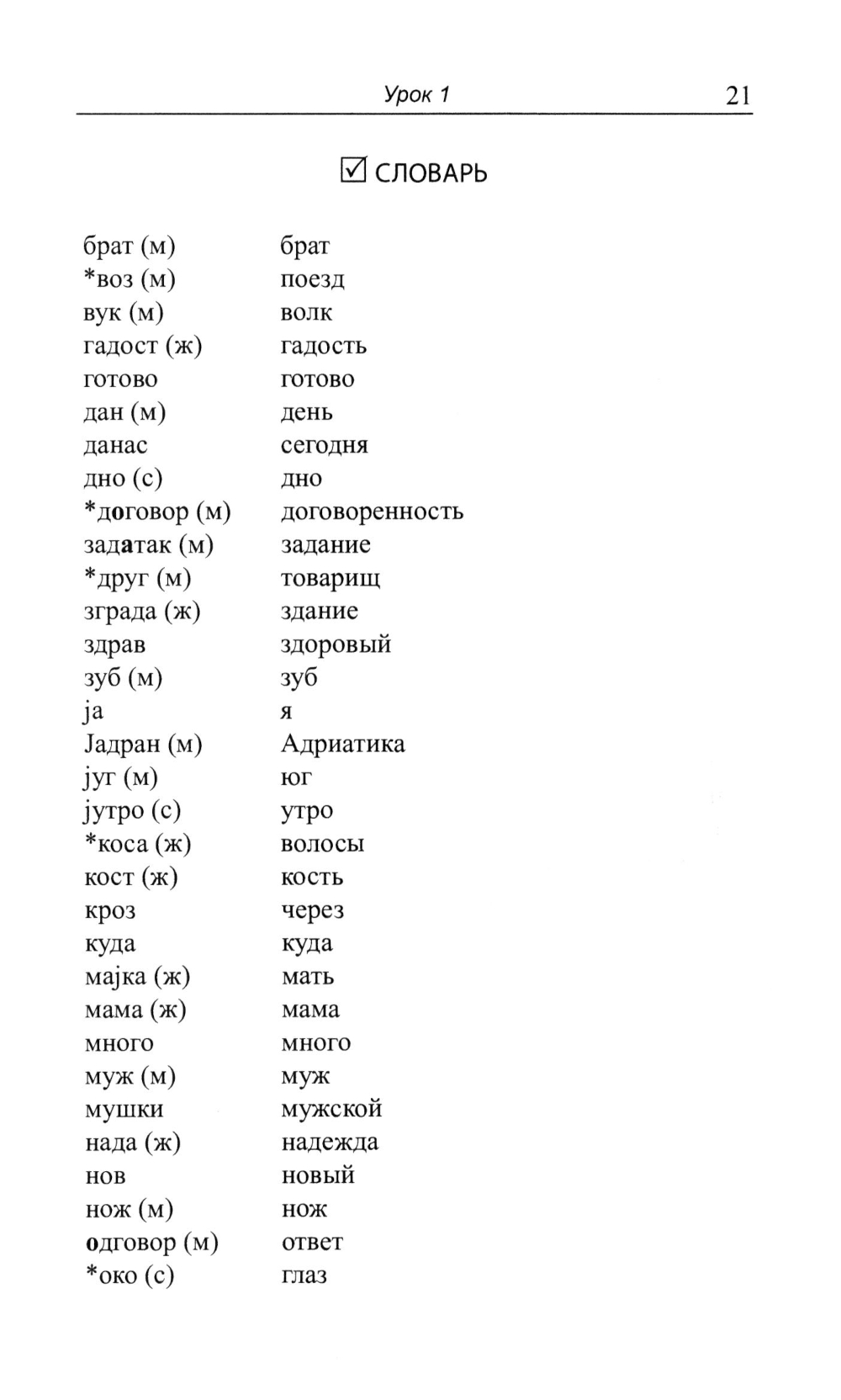 Урок 1 21

☑ СЛОВАРЬ

| | |
|---|---|
| брат (м) | брат |
| *воз (м) | поезд |
| вук (м) | волк |
| гадост (ж) | гадость |
| готово | готово |
| дан (м) | день |
| данас | сегодня |
| дно (с) | дно |
| *договор (м) | договоренность |
| задатак (м) | задание |
| *друг (м) | товарищ |
| зграда (ж) | здание |
| здрав | здоровый |
| зуб (м) | зуб |
| ја | я |
| Јадран (м) | Адриатика |
| југ (м) | юг |
| јутро (с) | утро |
| *коса (ж) | волосы |
| кост (ж) | кость |
| кроз | через |
| куда | куда |
| мајка (ж) | мать |
| мама (ж) | мама |
| много | много |
| муж (м) | муж |
| мушки | мужской |
| нада (ж) | надежда |
| нов | новый |
| нож (м) | нож |
| одговор (м) | ответ |
| *око (с) | глаз |